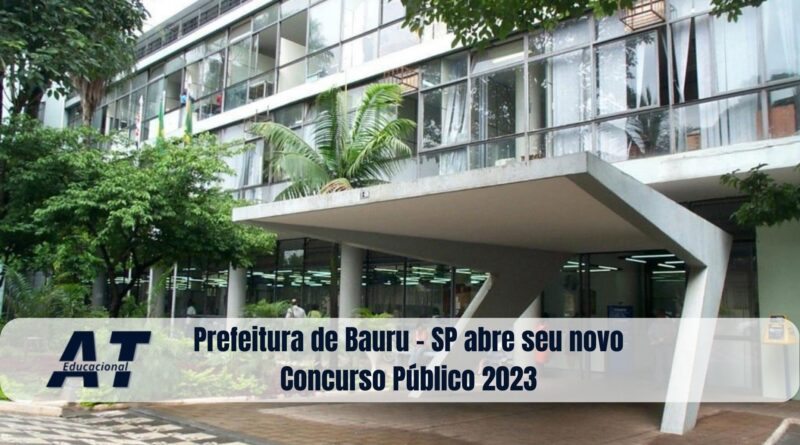 AT
Educacional

Prefeitura de Bauru - SP abre seu novo Concurso Público 2023